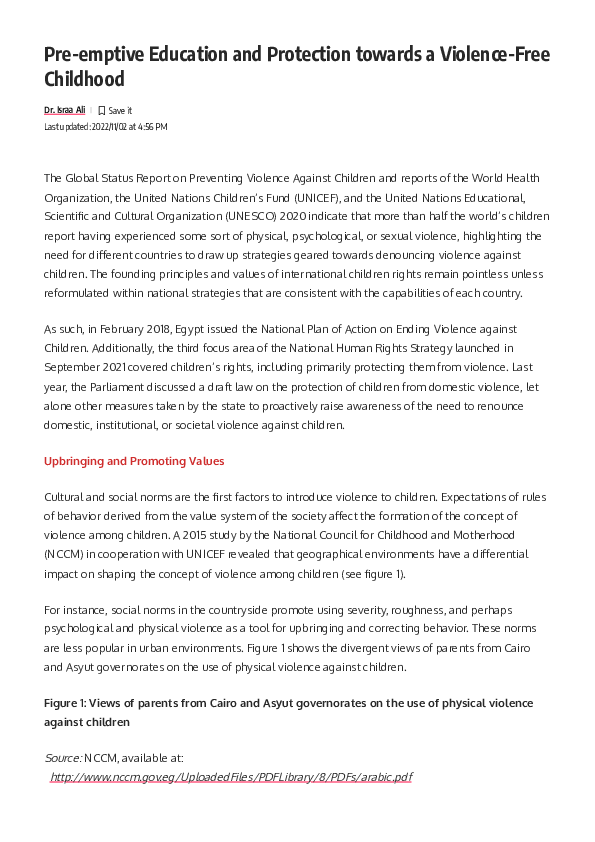 Pre-emptive Education and Protection towards a Violence-Free Childhood

Dr. Israa Ali | Save it
Last updated: 2022/11/02 at 4:56 PM

The Global Status Report on Preventing Violence Against Children and reports of the World Health Organization, the United Nations Children's Fund (UNICEF), and the United Nations Educational, Scientific and Cultural Organization (UNESCO) 2020 indicate that more than half the world's children report having experienced some sort of physical, psychological, or sexual violence, highlighting the need for different countries to draw up strategies geared towards denouncing violence against children. The founding principles and values of international children rights remain pointless unless reformulated within national strategies that are consistent with the capabilities of each country.

As such, in February 2018, Egypt issued the National Plan of Action on Ending Violence against Children. Additionally, the third focus area of the National Human Rights Strategy launched in September 2021 covered children's rights, including primarily protecting them from violence. Last year, the Parliament discussed a draft law on the protection of children from domestic violence, let alone other measures taken by the state to proactively raise awareness of the need to renounce domestic, institutional, or societal violence against children.

Upbringing and Promoting Values

Cultural and social norms are the first factors to introduce violence to children. Expectations of rules of behavior derived from the value system of the society affect the formation of the concept of violence among children. A 2015 study by the National Council for Childhood and Motherhood (NCCM) in cooperation with UNICEF revealed that geographical environments have a differential impact on shaping the concept of violence among children (see figure 1).

For instance, social norms in the countryside promote using severity, roughness, and perhaps psychological and physical violence as a tool for upbringing and correcting behavior. These norms are less popular in urban environments. Figure 1 shows the divergent views of parents from Cairo and Asyut governorates on the use of physical violence against children.

Figure 1: Views of parents from Cairo and Asyut governorates on the use of physical violence against children

Source: NCCM, available at: http://www.nccm.gov.eg/UploadedFiles/PDFLibrary/8/PDFs/arabic.pdf